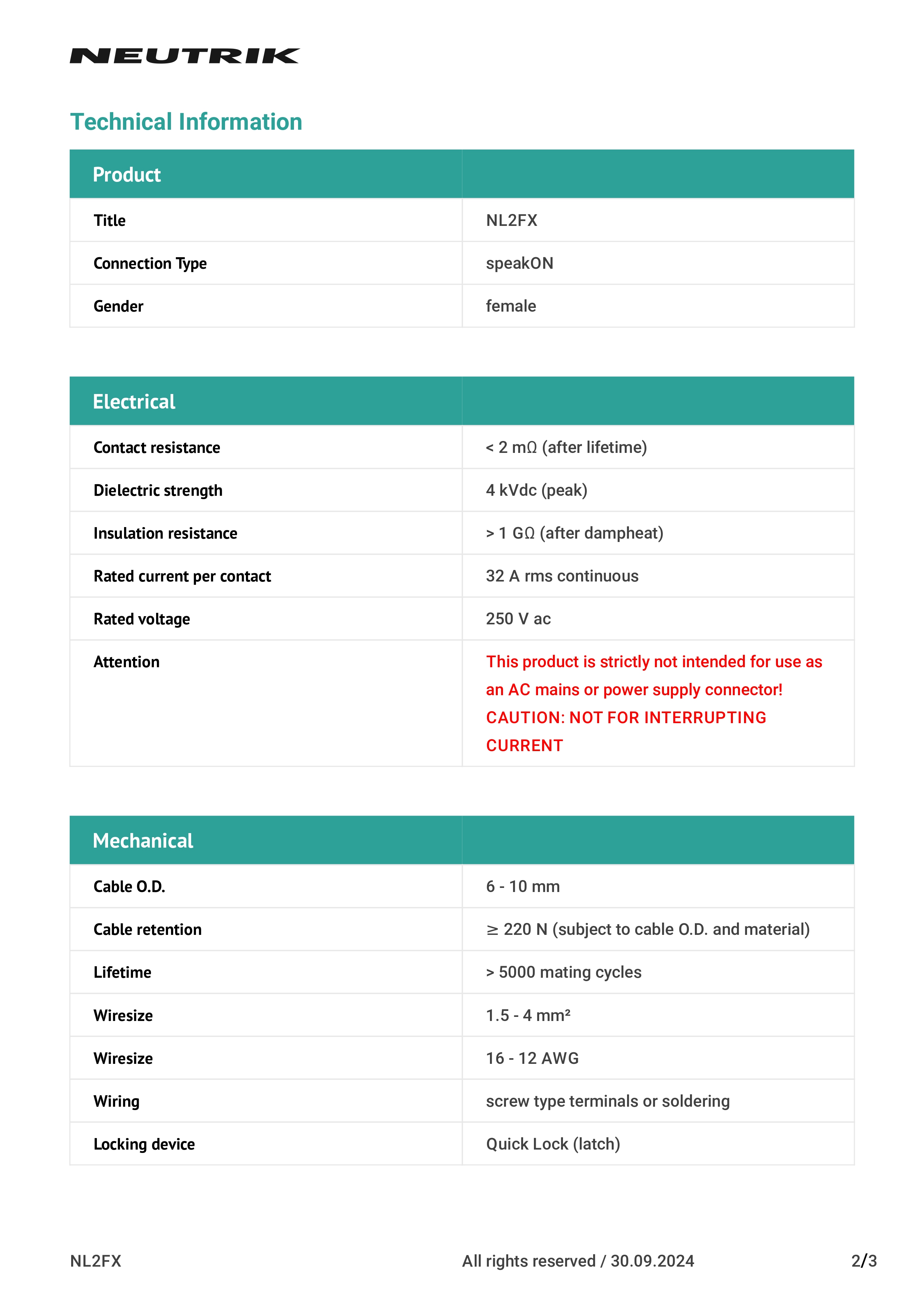 NEUTRIK

Technical Information

| Product | |
|---|---|
| Title | NL2FX |
| Connection Type | speakON |
| Gender | female |

| Electrical | |
|---|---|
| Contact resistance | < 2 mΩ (after lifetime) |
| Dielectric strength | 4 kVdc (peak) |
| Insulation resistance | > 1 GΩ (after dampheat) |
| Rated current per contact | 32 A rms continuous |
| Rated voltage | 250 V ac |
| Attention | This product is strictly not intended for use as an AC mains or power supply connector! CAUTION: NOT FOR INTERRUPTING CURRENT |

| Mechanical | |
|---|---|
| Cable O.D. | 6 - 10 mm |
| Cable retention | ≥ 220 N (subject to cable O.D. and material) |
| Lifetime | > 5000 mating cycles |
| Wiresize | 1.5 - 4 mm² |
| Wiresize | 16 - 12 AWG |
| Wiring | screw type terminals or soldering |
| Locking device | Quick Lock (latch) |

NL2FX All rights reserved / 30.09.2024 2/3